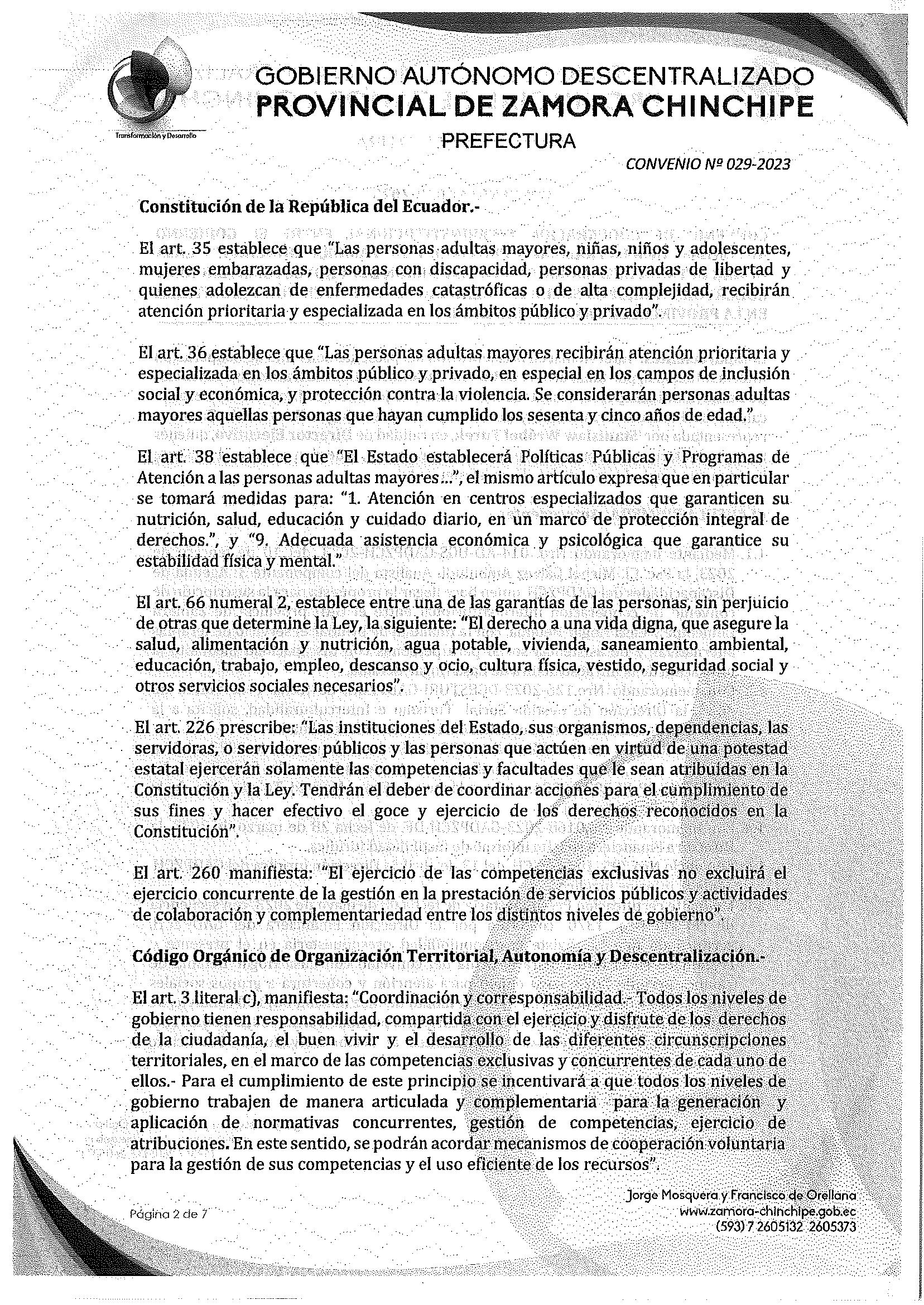 Transformación y Desarrollo

GOBIERNO AUTÓNOMO DESCENTRALIZADO
PROVINCIAL DE ZAMORA CHINCHIPE
PREFECTURA

CONVENIO Nº 029-2023

Constitución de la República del Ecuador.-

El art. 35 establece que "Las personas adultas mayores, niñas, niños y adolescentes, mujeres embarazadas, personas con discapacidad, personas privadas de libertad y quienes adolezcan de enfermedades catastróficas o de alta complejidad, recibirán atención prioritaria y especializada en los ámbitos público y privado".

El art. 36 establece que "Las personas adultas mayores recibirán atención prioritaria y especializada en los ámbitos público y privado, en especial en los campos de inclusión social y económica, y protección contra la violencia. Se considerarán personas adultas mayores aquellas personas que hayan cumplido los sesenta y cinco años de edad."

El art. 38 establece que "El Estado establecerá Políticas Públicas y Programas de Atención a las personas adultas mayores...", el mismo artículo expresa que en particular se tomará medidas para: "1. Atención en centros especializados que garanticen su nutrición, salud, educación y cuidado diario, en un marco de protección integral de derechos.", y "9. Adecuada asistencia económica y psicológica que garantice su estabilidad física y mental."

El art. 66 numeral 2, establece entre una de las garantías de las personas, sin perjuicio de otras que determine la Ley, la siguiente: "El derecho a una vida digna, que asegure la salud, alimentación y nutrición, agua potable, vivienda, saneamiento ambiental, educación, trabajo, empleo, descanso y ocio, cultura física, vestido, seguridad social y otros servicios sociales necesarios".

El art. 226 prescribe: "Las instituciones del Estado, sus organismos, dependencias, las servidoras, o servidores públicos y las personas que actúen en virtud de una potestad estatal ejercerán solamente las competencias y facultades que le sean atribuidas en la Constitución y la Ley. Tendrán el deber de coordinar acciones para el cumplimiento de sus fines y hacer efectivo el goce y ejercicio de los derechos reconocidos en la Constitución".

El art. 260 manifiesta: "El ejercicio de las competencias exclusivas no excluirá el ejercicio concurrente de la gestión en la prestación de servicios públicos y actividades de colaboración y complementariedad entre los distintos niveles de gobierno".

Código Orgánico de Organización Territorial, Autonomía y Descentralización.-

El art. 3 literal c), manifiesta: "Coordinación y corresponsabilidad.- Todos los niveles de gobierno tienen responsabilidad, compartida con el ejercicio y disfrute de los derechos de la ciudadanía, el buen vivir y el desarrollo de las diferentes circunscripciones territoriales, en el marco de las competencias exclusivas y concurrentes de cada uno de ellos.- Para el cumplimiento de este principio se incentivará a que todos los niveles de gobierno trabajen de manera articulada y complementaria para la generación y aplicación de normativas concurrentes, gestión de competencias, ejercicio de atribuciones. En este sentido, se podrán acordar mecanismos de cooperación voluntaria para la gestión de sus competencias y el uso eficiente de los recursos".

Página 2 de 7

Jorge Mosquera y Francisco de Orellana
www.zamora-chinchipe.gob.ec
(593) 7 2605132 2605373